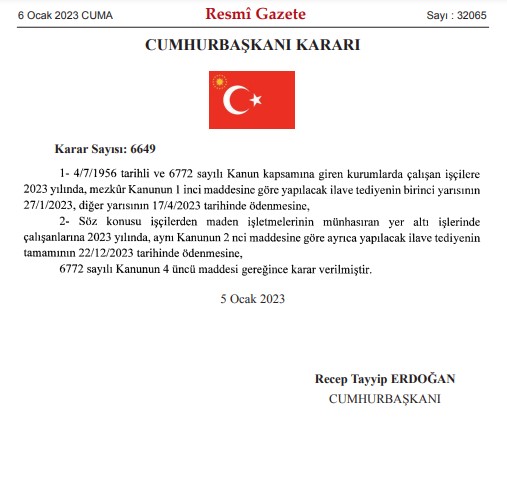 6 Ocak 2023 CUMA

Resmî Gazete

Sayı : 32065

CUMHURBAŞKANI KARARI

Karar Sayısı: 6649

1- 4/7/1956 tarihli ve 6772 sayılı Kanun kapsamına giren kurumlarda çalışan işçilere 2023 yılında, mezkûr Kanunun 1 inci maddesine göre yapılacak ilave tediyenin birinci yarısının 27/1/2023, diğer yarısının 17/4/2023 tarihinde ödenmesine,

2- Söz konusu işçilerden maden işletmelerinin münhasıran yer altı işlerinde çalışanlarına 2023 yılında, aynı Kanunun 2 nci maddesine göre ayrıca yapılacak ilave tediyenin tamamının 22/12/2023 tarihinde ödenmesine,

6772 sayılı Kanunun 4 üncü maddesi gereğince karar verilmiştir.

5 Ocak 2023

Recep Tayyip ERDOĞAN
CUMHURBAŞKANI